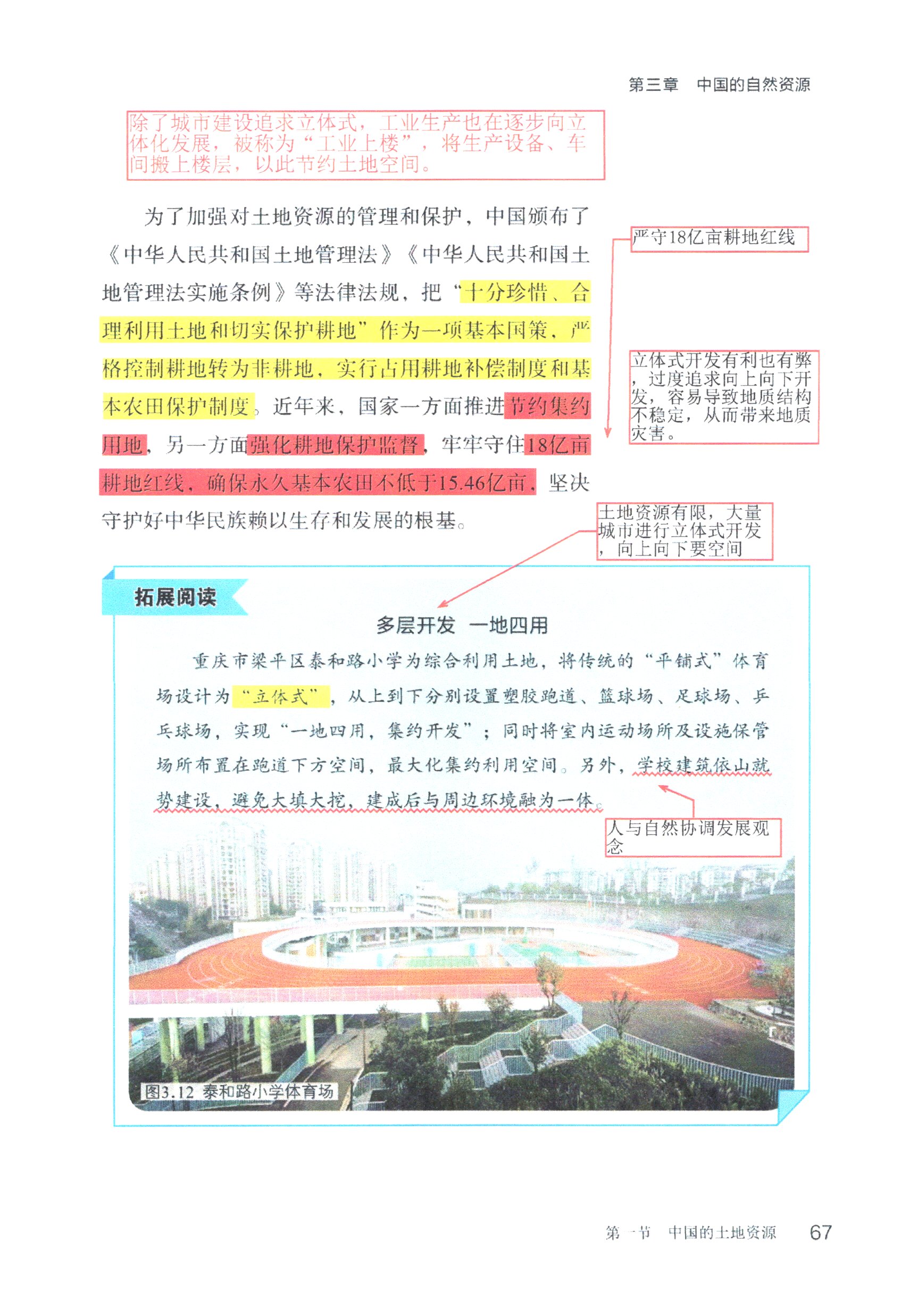 第三章　中国的自然资源

除了城市建设追求立体式，工业生产也在逐步向立体化发展，被称为“工业上楼”，将生产设备、车间搬上楼层，以此节约土地空间。

为了加强对土地资源的管理和保护，中国颁布了《中华人民共和国土地管理法》《中华人民共和国土地管理法实施条例》等法律法规，把“十分珍惜、合理利用土地和切实保护耕地”作为一项基本国策，严格控制耕地转为非耕地，实行占用耕地补偿制度和基本农田保护制度。近年来，国家一方面推进节约集约用地，另一方面强化耕地保护监督，牢牢守住18亿亩耕地红线，确保永久基本农田不低于15.46亿亩，坚决守护好中华民族赖以生存和发展的根基。

严守18亿亩耕地红线

立体式开发有利也有弊，过度追求向上向下开发，容易导致地质结构不稳定，从而带来地质灾害。

土地资源有限，大量城市进行立体式开发，向上向下要空间

拓展阅读

多层开发　一地四用

重庆市梁平区泰和路小学为综合利用土地，将传统的“平铺式”体育场设计为“立体式”，从上到下分别设置塑胶跑道、篮球场、足球场、乒乓球场，实现“一地四用，集约开发”；同时将室内运动场所及设施保管场所布置在跑道下方空间，最大化集约利用空间。另外，学校建筑依山就势建设，避免大填大挖，建成后与周边环境融为一体。

人与自然协调发展观念

图3.12　泰和路小学体育场

第一节　中国的土地资源　67